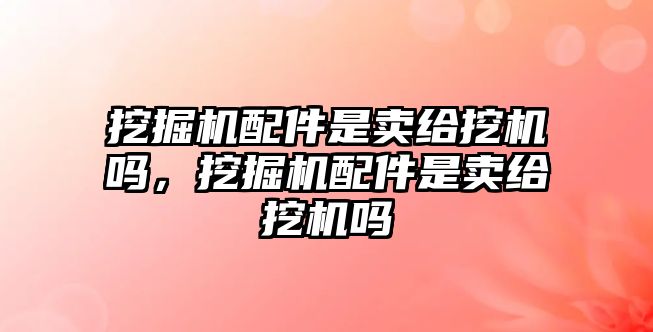 挖掘机配件是卖给挖机吗，挖掘机配件是卖给挖机吗